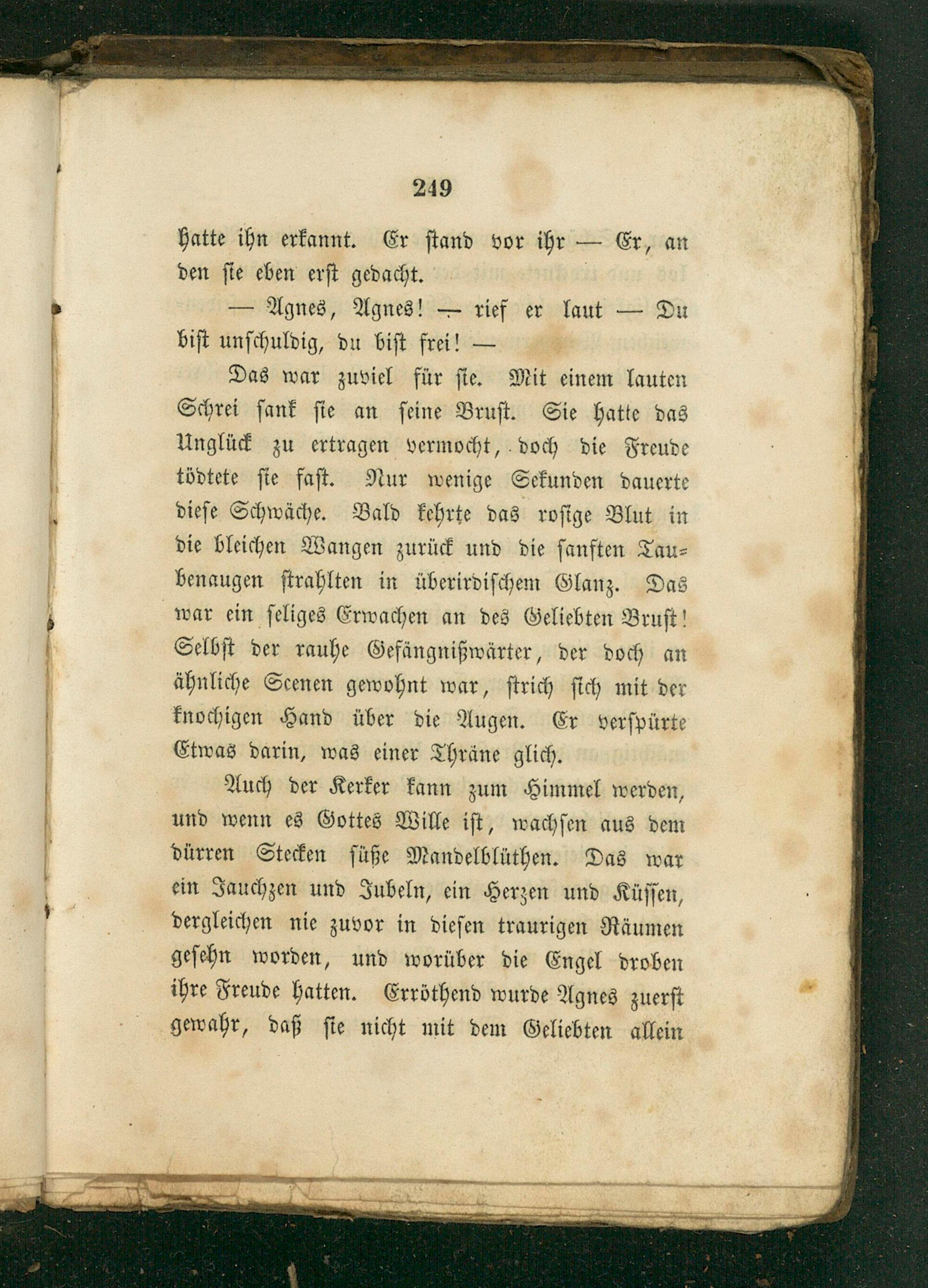 249

hatte ihn erkannt. Er stand vor ihr — Er, an den sie eben erst gedacht.

— Agnes, Agnes! — rief er laut — Du bist unschuldig, du bist frei! —

Das war zuviel für sie. Mit einem lauten Schrei sank sie an seine Brust. Sie hatte das Unglück zu ertragen vermocht, doch die Freude tödtete sie fast. Nur wenige Sekunden dauerte diese Schwäche. Bald kehrte das rosige Blut in die bleichen Wangen zurück und die sanften Taubenaugen strahlten in überirdischem Glanz. Das war ein seliges Erwachen an des Geliebten Brust! Selbst der rauhe Gefängnißwärter, der doch an ähnliche Scenen gewohnt war, strich sich mit der knochigen Hand über die Augen. Er verspürte Etwas darin, was einer Thräne glich.

Auch der Kerker kann zum Himmel werden, und wenn es Gottes Wille ist, wachsen aus dem dürren Stecken süße Mandelblüthen. Das war ein Jauchzen und Jubeln, ein Herzen und Küssen, dergleichen nie zuvor in diesen traurigen Räumen gesehn worden, und worüber die Engel droben ihre Freude hatten. Erröthend wurde Agnes zuerst gewahr, daß sie nicht mit dem Geliebten allein